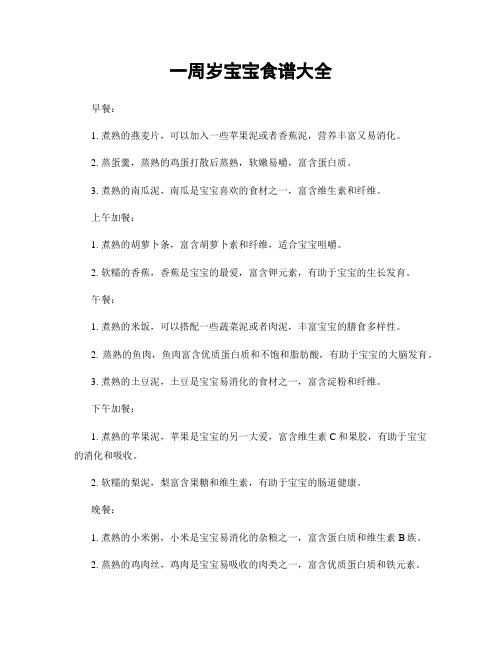 一周岁宝宝食谱大全

早餐：

1. 煮熟的燕麦片，可以加入一些苹果泥或者香蕉泥，营养丰富又易消化。

2. 蒸蛋羹，蒸熟的鸡蛋打散后蒸熟，软嫩易嚼，富含蛋白质。

3. 煮熟的南瓜泥，南瓜是宝宝喜欢的食材之一，富含维生素和纤维。

上午加餐：

1. 煮熟的胡萝卜条，富含胡萝卜素和纤维，适合宝宝咀嚼。

2. 软糯的香蕉，香蕉是宝宝的最爱，富含钾元素，有助于宝宝的生长发育。

午餐：

1. 煮熟的米饭，可以搭配一些蔬菜泥或者肉泥，丰富宝宝的膳食多样性。

2. 蒸熟的鱼肉，鱼肉富含优质蛋白质和不饱和脂肪酸，有助于宝宝的大脑发育。

3. 煮熟的土豆泥，土豆是宝宝易消化的食材之一，富含淀粉和纤维。

下午加餐：

1. 煮熟的苹果泥，苹果是宝宝的另一大爱，富含维生素 C 和果胶，有助于宝宝的消化和吸收。

2. 软糯的梨泥，梨富含果糖和维生素，有助于宝宝的肠道健康。

晚餐：

1. 煮熟的小米粥，小米是宝宝易消化的杂粮之一，富含蛋白质和维生素 B 族。

2. 蒸熟的鸡肉丝，鸡肉是宝宝易吸收的肉类之一，富含优质蛋白质和铁元素。